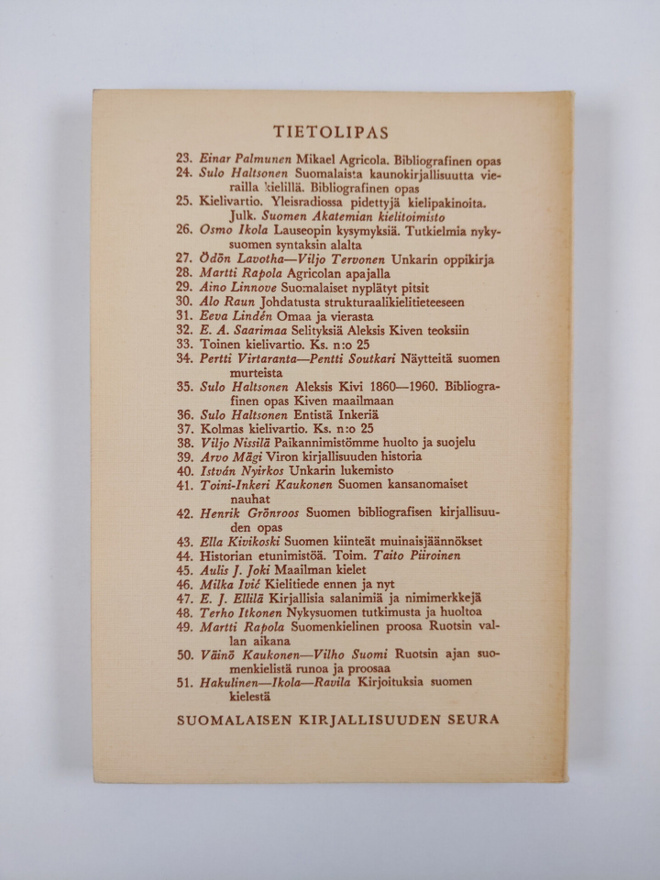 TIETOLIPAS

23. Einar Palmunen Mikael Agricola. Bibliografinen opas
24. Sulo Haltsonen Suomalaista kaunokirjallisuutta vierailla kielillä. Bibliografinen opas
25. Kielivartio. Yleisradiossa pidettyjä kielipakinoita. Julk. Suomen Akatemian kielitoimisto
26. Osmo Ikola Lauseopin kysymyksiä. Tutkielmia nykysuomen syntaksin alalta
27. Ödön Lavotha—Viljo Tervonen Unkarin oppikirja
28. Martti Rapola Agricolan apajalla
29. Aino Linnove Suomalaiset nyplätyt pitsit
30. Alo Raun Johdatusta strukturaalikielitieteeseen
31. Eeva Lindén Omaa ja vierasta
32. E. A. Saarimaa Selityksiä Aleksis Kiven teoksiin
33. Toinen kielivartio. Ks. n:o 25
34. Pertti Virtaranta—Pentti Soutkari Näytteitä suomen murteista
35. Sulo Haltsonen Aleksis Kivi 1860—1960. Bibliografinen opas Kiven maailmaan
36. Sulo Haltsonen Entistä Inkeriä
37. Kolmas kielivartio. Ks. n:o 25
38. Viljo Nissilä Paikannimistömme huolto ja suojelu
39. Arvo Mägi Viron kirjallisuuden historia
40. István Nyirkos Unkarin lukemisto
41. Toini-Inkeri Kaukonen Suomen kansanomaiset nauhat
42. Henrik Grönroos Suomen bibliografisen kirjallisuuden opas
43. Ella Kivikoski Suomen kiinteät muinaisjäännökset
44. Historian etunimistöä. Toim. Taito Piiroinen
45. Aulis J. Joki Maailman kielet
46. Milka Ivić Kielitiede ennen ja nyt
47. E. J. Ellilä Kirjallisia salanimiä ja nimimerkkejä
48. Terho Itkonen Nykysuomen tutkimusta ja huoltoa
49. Martti Rapola Suomenkielinen proosa Ruotsin vallan aikana
50. Väinö Kaukonen—Vilho Suomi Ruotsin ajan suomenkielistä runoa ja proosaa
51. Hakulinen—Ikola—Ravila Kirjoituksia suomen kielestä

SUOMALAISEN KIRJALLISUUDEN SEURA